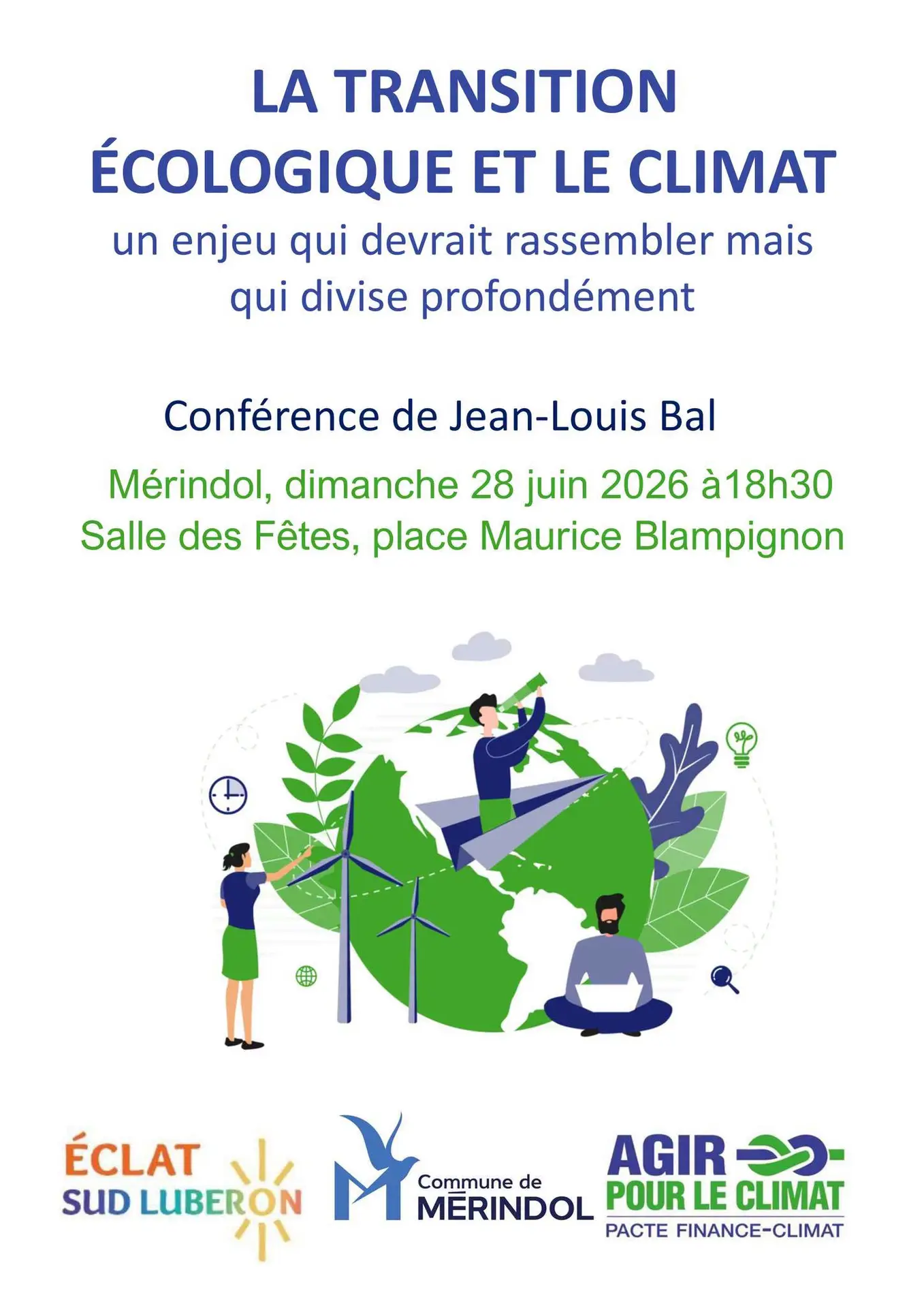 LA TRANSITION ÉCOLOGIQUE ET LE CLIMAT

un enjeu qui devrait rassembler mais qui divise profondément

Conférence de Jean-Louis Bal

Mérindol, dimanche 28 juin 2026 à18h30
Salle des Fêtes, place Maurice Blampignon

ÉCLAT SUD LUBERON

Commune de MÉRINDOL

AGIR POUR LE CLIMAT
PACTE FINANCE-CLIMAT